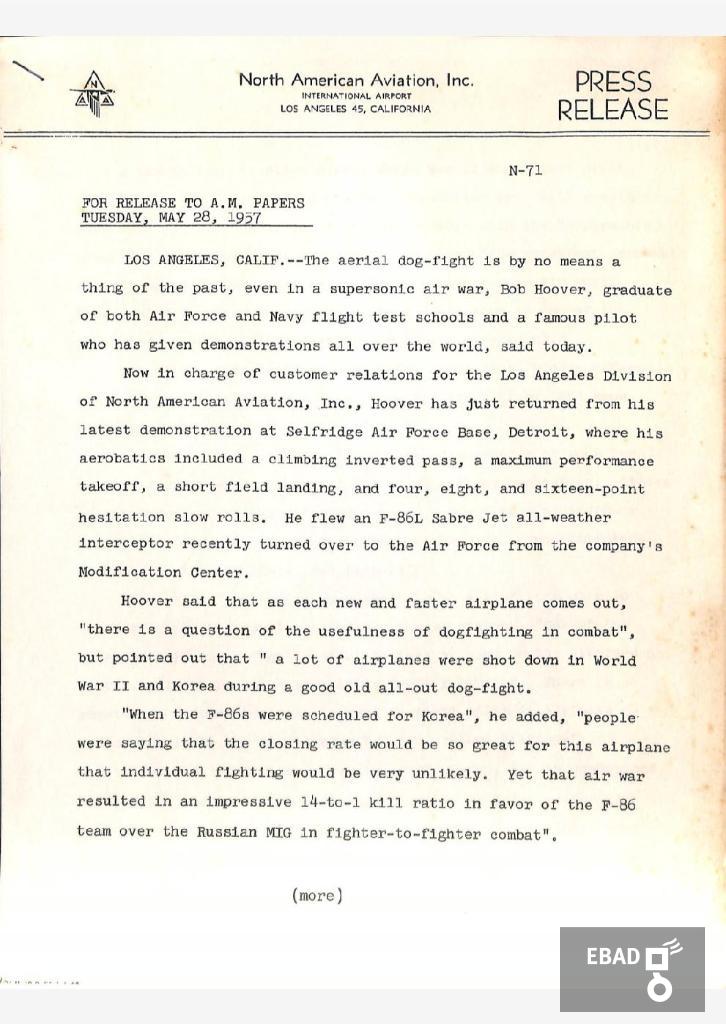 NAA

North American Aviation, Inc.
INTERNATIONAL AIRPORT
LOS ANGELES 45, CALIFORNIA

PRESS RELEASE

N-71

FOR RELEASE TO A.M. PAPERS
TUESDAY, MAY 28, 1957

LOS ANGELES, CALIF.--The aerial dog-fight is by no means a thing of the past, even in a supersonic air war, Bob Hoover, graduate of both Air Force and Navy flight test schools and a famous pilot who has given demonstrations all over the world, said today.

Now in charge of customer relations for the Los Angeles Division of North American Aviation, Inc., Hoover has just returned from his latest demonstration at Selfridge Air Force Base, Detroit, where his aerobatics included a climbing inverted pass, a maximum performance takeoff, a short field landing, and four, eight, and sixteen-point hesitation slow rolls. He flew an F-86L Sabre Jet all-weather interceptor recently turned over to the Air Force from the company's Modification Center.

Hoover said that as each new and faster airplane comes out, "there is a question of the usefulness of dogfighting in combat", but pointed out that " a lot of airplanes were shot down in World War II and Korea during a good old all-out dog-fight.

"When the F-86s were scheduled for Korea", he added, "people were saying that the closing rate would be so great for this airplane that individual fighting would be very unlikely. Yet that air war resulted in an impressive 14-to-1 kill ratio in favor of the F-86 team over the Russian MIG in fighter-to-fighter combat".

(more)

EBAD